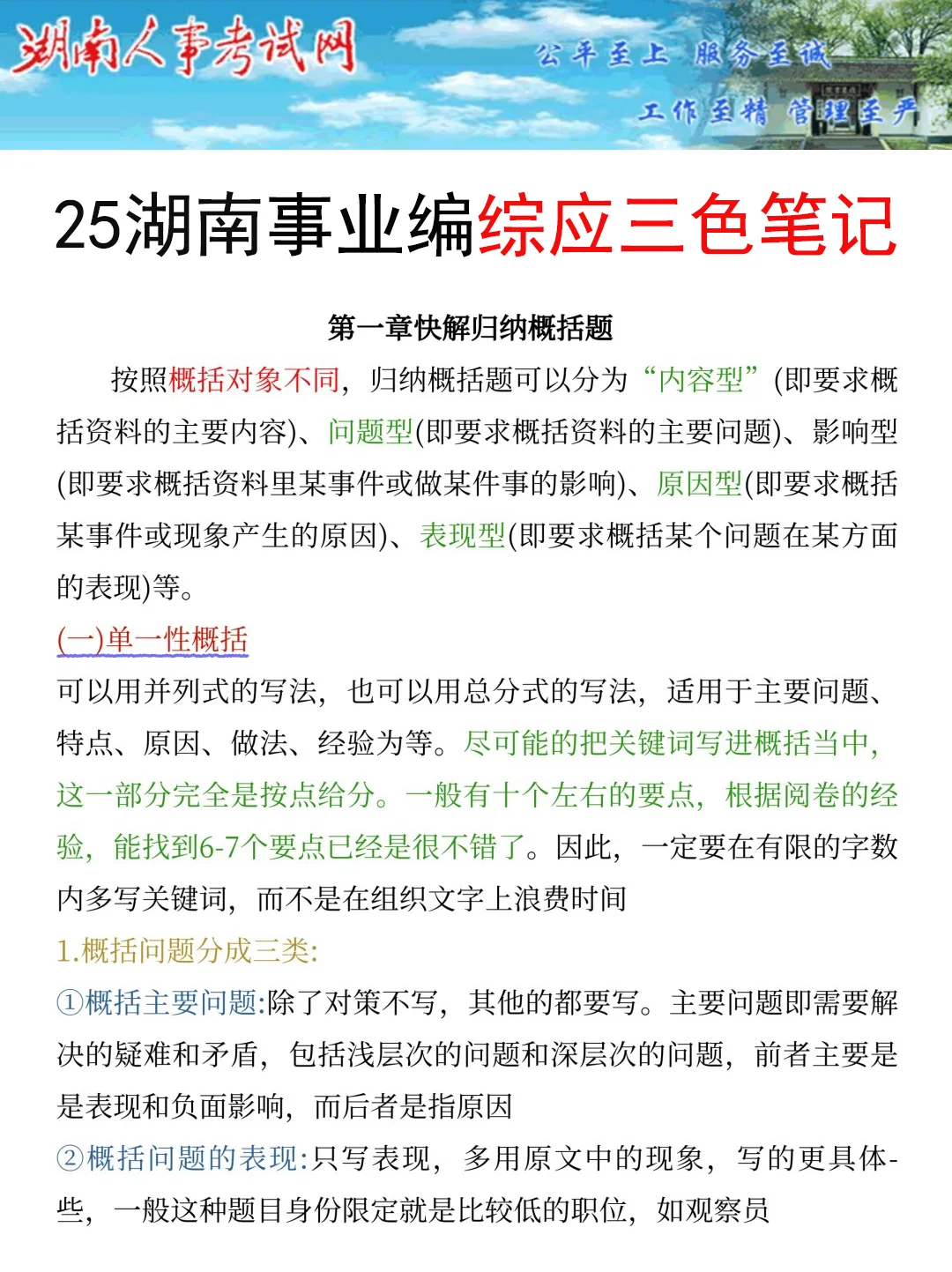 湖南人事考试网

公平至上 服务至诚
工作至精 管理至严

25湖南事业编综应三色笔记

第一章快解归纳概括题

按照概括对象不同，归纳概括题可以分为“内容型”(即要求概括资料的主要内容)、问题型(即要求概括资料的主要问题)、影响型(即要求概括资料里某事件或做某件事的影响)、原因型(即要求概括某事件或现象产生的原因)、表现型(即要求概括某个问题在某方面的表现)等。

(一)单一性概括

可以用并列式的写法，也可以用总分式的写法，适用于主要问题、特点、原因、做法、经验为等。尽可能的把关键词写进概括当中，这一部分完全是按点给分。一般有十个左右的要点，根据阅卷的经验，能找到6-7个要点已经是很不错了。因此，一定要在有限的字数内多写关键词，而不是在组织文字上浪费时间

1.概括问题分成三类:

①概括主要问题:除了对策不写，其他的都要写。主要问题即需要解决的疑难和矛盾，包括浅层次的问题和深层次的问题，前者主要是是表现和负面影响，而后者是指原因

②概括问题的表现:只写表现，多用原文中的现象，写的更具体-些，一般这种题目身份限定就是比较低的职位，如观察员